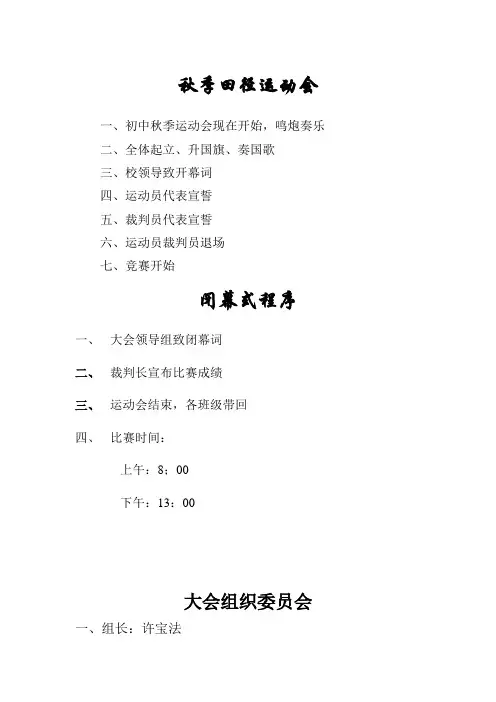 秋季田径运动会

一、初中秋季运动会现在开始，鸣炮奏乐

二、全体起立、升国旗、奏国歌

三、校领导致开幕词

四、运动员代表宣誓

五、裁判员代表宣誓

六、运动员裁判员退场

七、竞赛开始

闭幕式程序

一、 大会领导组致闭幕词

二、 裁判长宣布比赛成绩

三、 运动会结束，各班级带回

四、 比赛时间：

上午：8：00

下午：13：00

大会组织委员会

一、组长：许宝法